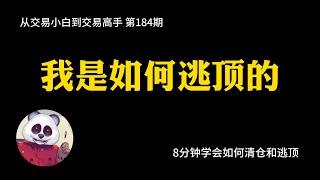 从交易小白到交易高手 第184期

我是如何逃顶的

8分钟学会如何清仓和逃顶